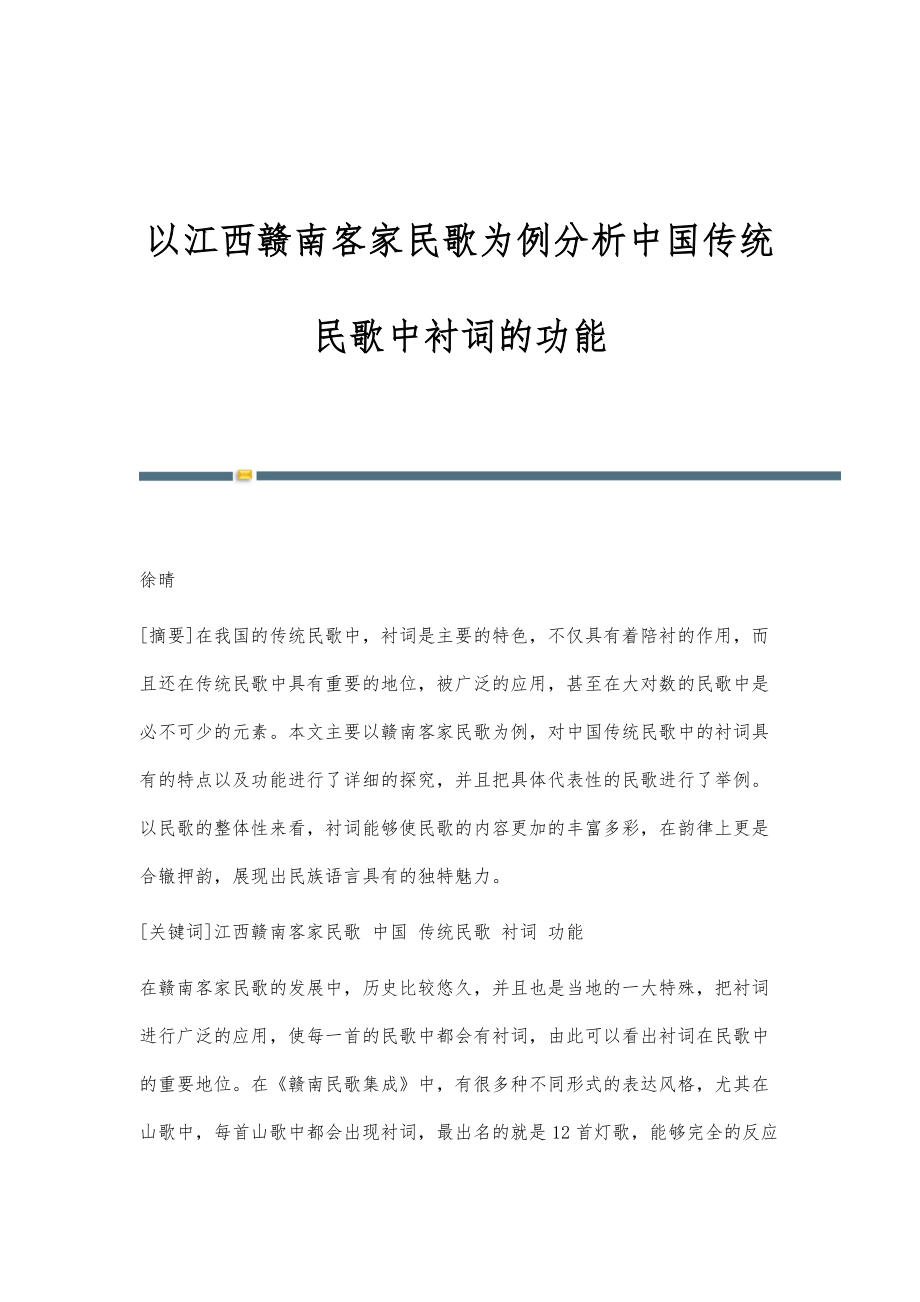 以江西赣南客家民歌为例分析中国传统民歌中衬词的功能

徐晴

[摘要]在我国的传统民歌中，衬词是主要的特色，不仅具有着陪衬的作用，而且还在传统民歌中具有重要的地位，被广泛的应用，甚至在大对数的民歌中是必不可少的元素。本文主要以赣南客家民歌为例，对中国传统民歌中的衬词具有的特点以及功能进行了详细的探究，并且把具体代表性的民歌进行了举例。以民歌的整体性来看，衬词能够使民歌的内容更加的丰富多彩，在韵律上更是合辙押韵，展现出民族语言具有的独特魅力。

[关键词]江西赣南客家民歌 中国 传统民歌 衬词 功能

在赣南客家民歌的发展中，历史比较悠久，并且也是当地的一大特殊，把衬词进行广泛的应用，使每一首的民歌中都会有衬词，由此可以看出衬词在民歌中的重要地位。在《赣南民歌集成》中，有很多种不同形式的表达风格，尤其在山歌中，每首山歌中都会出现衬词，最出名的就是12首灯歌，能够完全的反应